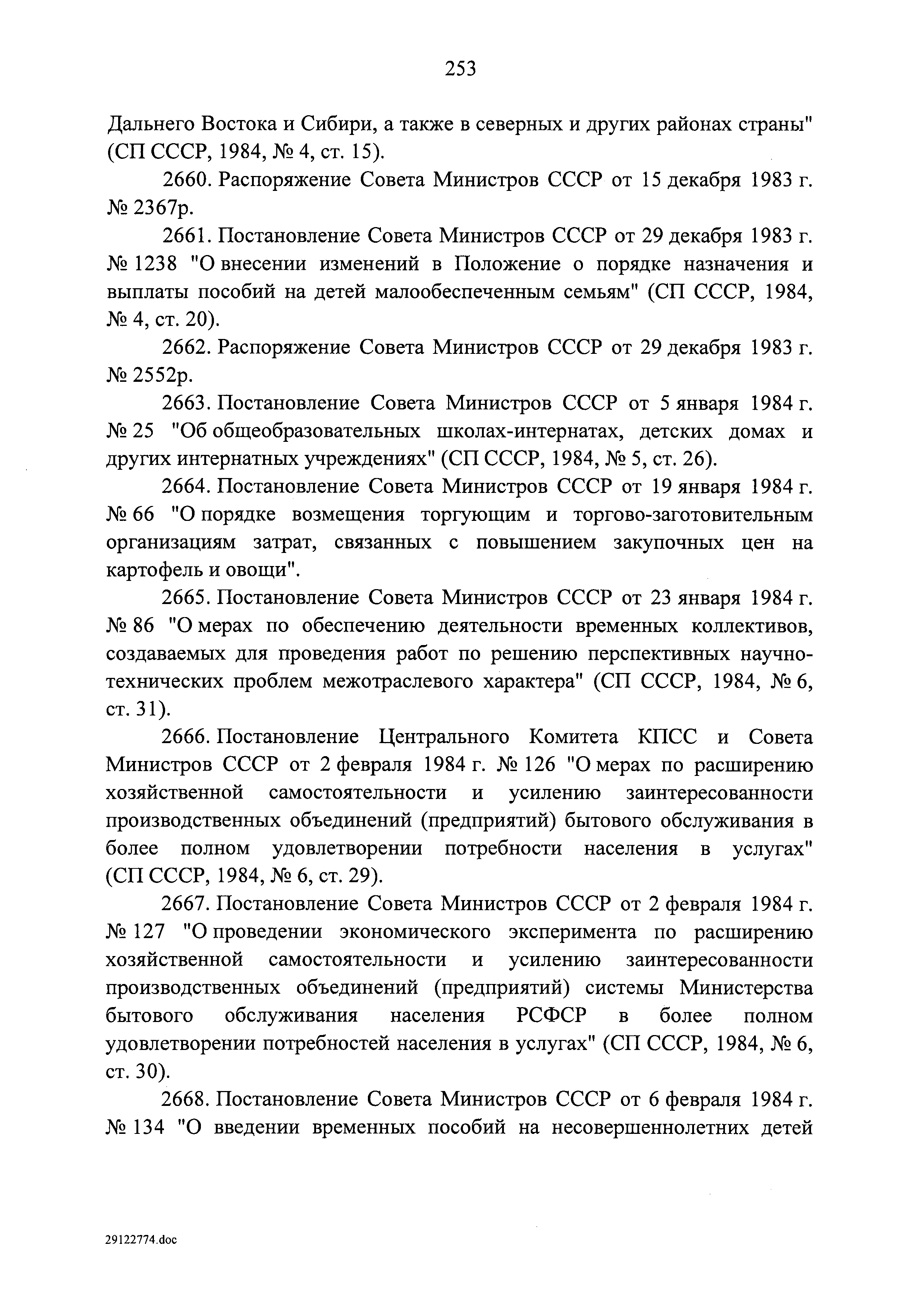 253

Дальнего Востока и Сибири, а также в северных и других районах страны" (СП СССР, 1984, № 4, ст. 15).

2660. Распоряжение Совета Министров СССР от 15 декабря 1983 г. № 2367р.

2661. Постановление Совета Министров СССР от 29 декабря 1983 г. № 1238 "О внесении изменений в Положение о порядке назначения и выплаты пособий на детей малообеспеченным семьям" (СП СССР, 1984, № 4, ст. 20).

2662. Распоряжение Совета Министров СССР от 29 декабря 1983 г. № 2552р.

2663. Постановление Совета Министров СССР от 5 января 1984 г. № 25 "Об общеобразовательных школах-интернатах, детских домах и других интернатных учреждениях" (СП СССР, 1984, № 5, ст. 26).

2664. Постановление Совета Министров СССР от 19 января 1984 г. № 66 "О порядке возмещения торгующим и торгово-заготовительным организациям затрат, связанных с повышением закупочных цен на картофель и овощи".

2665. Постановление Совета Министров СССР от 23 января 1984 г. № 86 "О мерах по обеспечению деятельности временных коллективов, создаваемых для проведения работ по решению перспективных научно-технических проблем межотраслевого характера" (СП СССР, 1984, № 6, ст. 31).

2666. Постановление Центрального Комитета КПСС и Совета Министров СССР от 2 февраля 1984 г. № 126 "О мерах по расширению хозяйственной самостоятельности и усилению заинтересованности производственных объединений (предприятий) бытового обслуживания в более полном удовлетворении потребности населения в услугах" (СП СССР, 1984, № 6, ст. 29).

2667. Постановление Совета Министров СССР от 2 февраля 1984 г. № 127 "О проведении экономического эксперимента по расширению хозяйственной самостоятельности и усилению заинтересованности производственных объединений (предприятий) системы Министерства бытового обслуживания населения РСФСР в более полном удовлетворении потребностей населения в услугах" (СП СССР, 1984, № 6, ст. 30).

2668. Постановление Совета Министров СССР от 6 февраля 1984 г. № 134 "О введении временных пособий на несовершеннолетних детей

29122774.doc